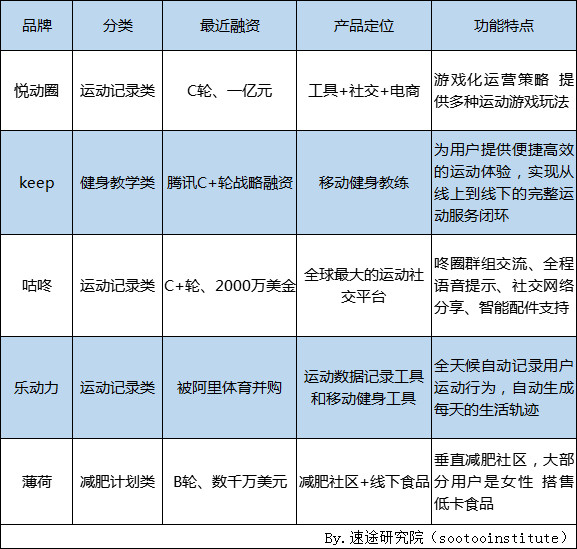 | 品牌 | 分类 | 最近融资 | 产品定位 | 功能特点 |
|---|---|---|---|---|
| 悦动圈 | 运动记录类 | C轮、一亿元 | 工具+社交+电商 | 游戏化运营策略 提供多种运动游戏玩法 |
| keep | 健身教学类 | 腾讯C+轮战略融资 | 移动健身教练 | 为用户提供便捷高效的运动体验，实现从线上到线下的完整运动服务闭环 |
| 咕咚 | 运动记录类 | C+轮、2000万美金 | 全球最大的运动社交平台 | 咚圈群组交流、全程语音提示、社交网络分享、智能配件支持 |
| 乐动力 | 运动记录类 | 被阿里体育并购 | 运动数据记录工具和移动健身工具 | 全天候自动记录用户运动行为，自动生成每天的生活轨迹 |
| 薄荷 | 减肥计划类 | B轮、数千万美元 | 减肥社区+线下食品 | 垂直减肥社区，大部分用户是女性 搭售低卡食品 |

By. 速途研究院（sootooinstitute）